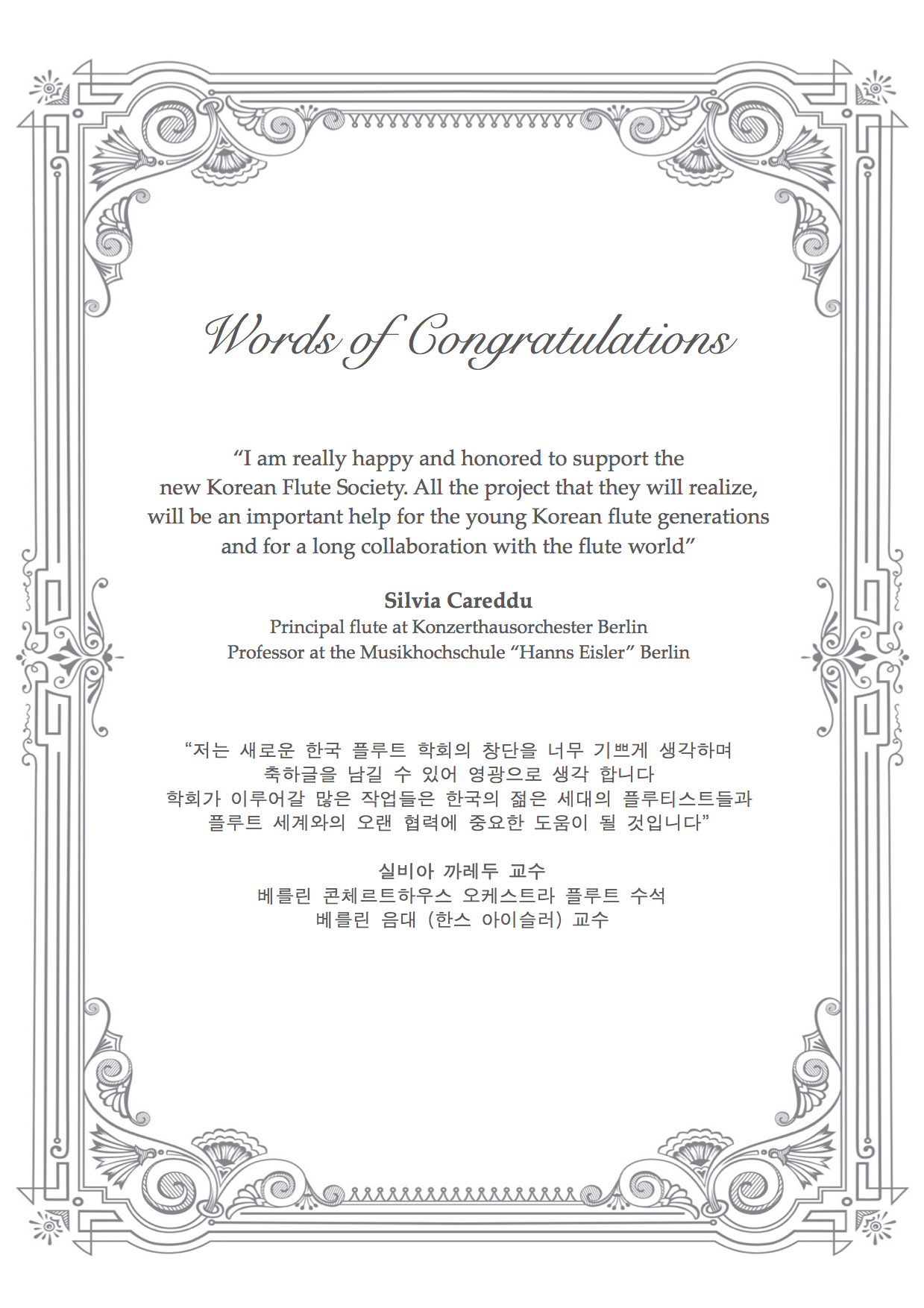 Words of Congratulations

“I am really happy and honored to support the new Korean Flute Society. All the project that they will realize, will be an important help for the young Korean flute generations and for a long collaboration with the flute world”

Silvia Careddu
Principal flute at Konzerthausorchester Berlin
Professor at the Musikhochschule “Hanns Eisler” Berlin

“저는 새로운 한국 플루트 학회의 창단을 너무 기쁘게 생각하며 축하글을 남길 수 있어 영광으로 생각 합니다 학회가 이루어갈 많은 작업들은 한국의 젊은 세대의 플루티스트들과 플루트 세계와의 오랜 협력에 중요한 도움이 될 것입니다”

실비아 까레두 교수
베를린 콘체르트하우스 오케스트라 플루트 수석
베를린 음대 (한스 아이슬러) 교수